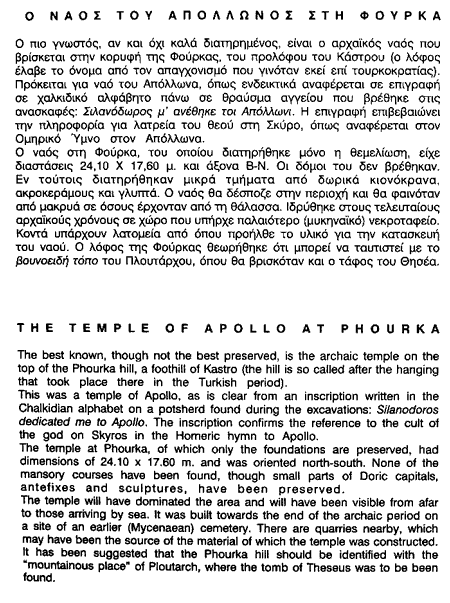 Ο ΝΑΟΣ ΤΟΥ ΑΠΟΛΛΩΝΟΣ ΣΤΗ ΦΟΥΡΚΑ

Ο πιο γνωστός, αν και όχι καλά διατηρημένος, είναι ο αρχαϊκός ναός που βρίσκεται στην κορυφή της Φούρκας, του προλόφου του Κάστρου (ο λόφος έλαβε το όνομα από τον απαγχονισμό που γινόταν εκεί επί τουρκοκρατίας). Πρόκειται για ναό του Απόλλωνα, όπως ενδεικτικά αναφέρεται σε επιγραφή σε χαλκιδικό αλφάβητο πάνω σε θραύσμα αγγείου που βρέθηκε στις ανασκαφές: Σιλανόδωρος μ' ανέθηκε τοι Απόλλωνι. Η επιγραφή επιβεβαιώνει την πληροφορία για λατρεία του θεού στη Σκύρο, όπως αναφέρεται στον Ομηρικό Ύμνο στον Απόλλωνα.
Ο ναός στη Φούρκα, του οποίου διατηρήθηκε μόνο η θεμελίωση, είχε διαστάσεις 24,10 Χ 17,60 μ. και άξονα Β-Ν. Οι δόμοι του δεν βρέθηκαν. Εν τούτοις διατηρήθηκαν μικρά τμήματα από δωρικά κιονόκρανα, ακροκεράμους και γλυπτά. Ο ναός θα δέσποζε στην περιοχή και θα φαινόταν από μακρυά σε όσους έρχονταν από τη θάλασσα. Ιδρύθηκε στους τελευταίους αρχαϊκούς χρόνους σε χώρο που υπήρχε παλαιότερο (μυκηναϊκό) νεκροταφείο. Κοντά υπάρχουν λατομεία από όπου προήλθε το υλικό για την κατασκευή του ναού. Ο λόφος της Φούρκας θεωρήθηκε ότι μπορεί να ταυτιστεί με το βουνοειδή τόπο του Πλουτάρχου, όπου θα βρισκόταν και ο τάφος του Θησέα.

THE TEMPLE OF APOLLO AT PHOURKA

The best known, though not the best preserved, is the archaic temple on the top of the Phourka hill, a foothill of Kastro (the hill is so called after the hanging that took place there in the Turkish period).
This was a temple of Apollo, as is clear from an inscription written in the Chalkidian alphabet on a potsherd found during the excavations: Silanodoros dedicated me to Apollo. The inscription confirms the reference to the cult of the god on Skyros in the Homeric hymn to Apollo.
The temple at Phourka, of which only the foundations are preserved, had dimensions of 24.10 x 17.60 m. and was oriented north-south. None of the mansory courses have been found, though small parts of Doric capitals, antefixes and sculptures, have been preserved.
The temple will have dominated the area and will have been visible from afar to those arriving by sea. It was built towards the end of the archaic period on a site of an earlier (Mycenaean) cemetery. There are quarries nearby, which may have been the source of the material of which the temple was constructed. It has been suggested that the Phourka hill should be identified with the "mountainous place" of Ploutarch, where the tomb of Theseus was to be been found.